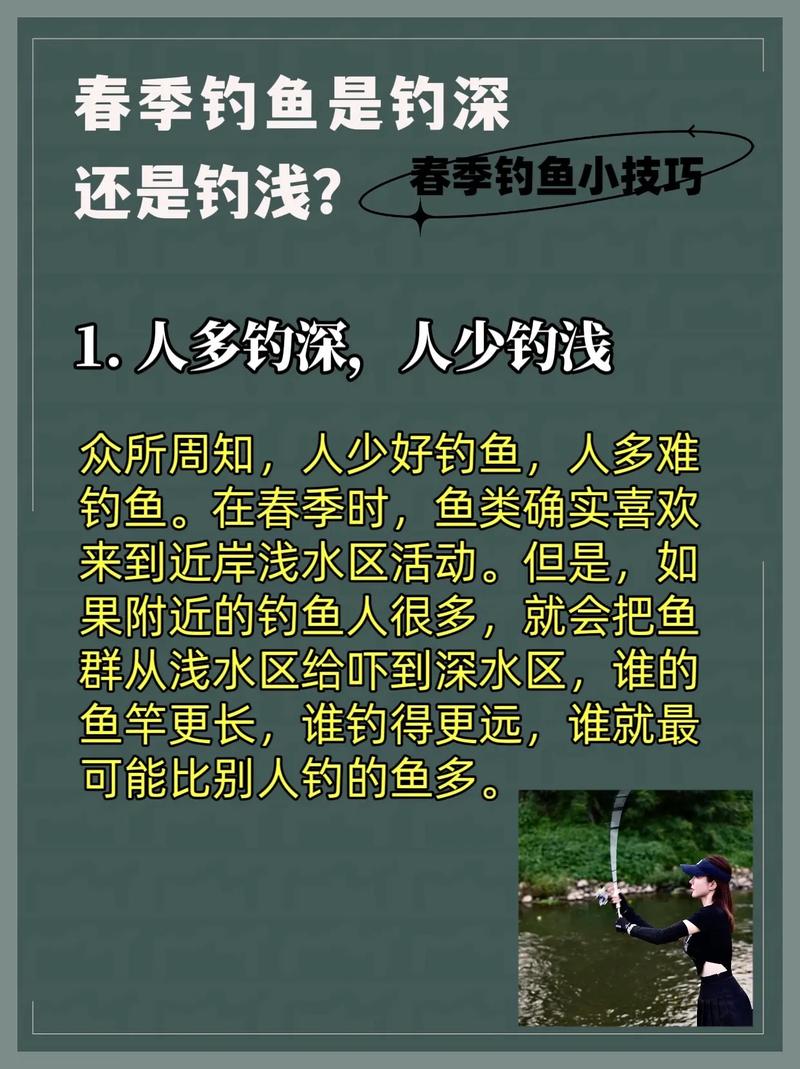 春季钓鱼是钓深还是钓浅?

春季钓鱼小技巧

1. 人多钓深,人少钓浅

众所周知,人少好钓鱼,人多难钓鱼。在春季时,鱼类确实喜欢来到近岸浅水区活动。但是,如果附近的钓鱼人很多,就会把鱼群从浅水区给吓到深水区,谁的鱼竿更长,谁钓得更远,谁就最可能比别人钓的鱼多。